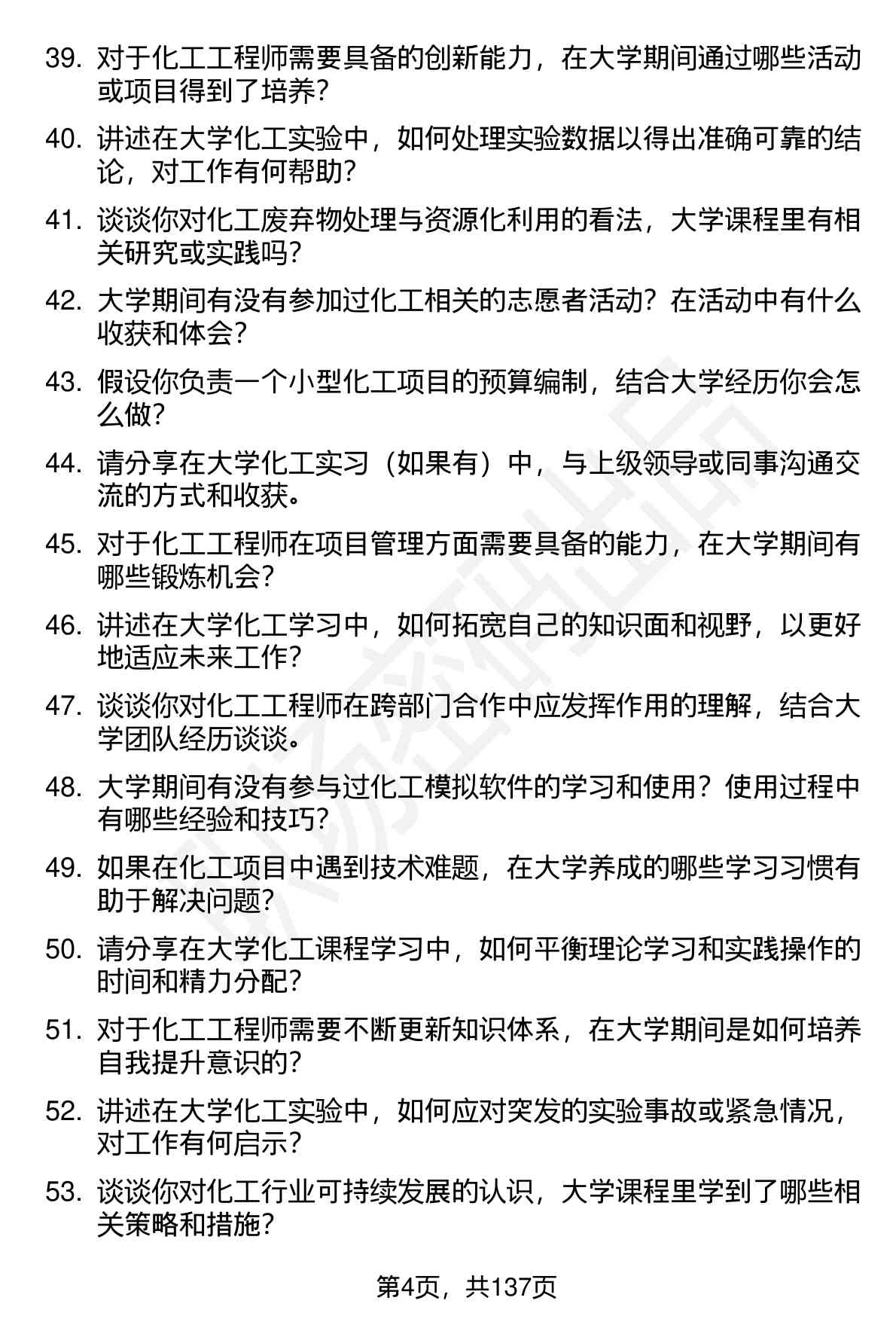 39. 对于化工工程师需要具备的创新能力，在大学期间通过哪些活动或项目得到了培养?

40. 讲述在大学化工实验中，如何处理实验数据以得出准确可靠的结论，对工作有何帮助?

41. 谈谈你对化工废弃物处理与资源化利用的看法，大学课程里有相关研究或实践吗?

42. 大学期间有没有参加过化工相关的志愿者活动？在活动中有什么收获和体会?

43. 假设你负责一个小型化工项目的预算编制，结合大学经历你会怎么做?

44. 请分享在大学化工实习（如果有）中，与上级领导或同事沟通交流的方式和收获。

45. 对于化工工程师在项目管理方面需要具备的能力，在大学期间有哪些锻炼机会?

46. 讲述在大学化工学习中，如何拓宽自己的知识面和视野，以更好地适应未来工作?

47. 谈谈你对化工工程师在跨部门合作中应发挥作用的理解，结合大学团队经历谈谈。

48. 大学期间有没有参与过化工模拟软件的学习和使用？使用过程中有哪些经验和技巧?

49. 如果在化工项目中遇到技术难题，在大学养成的哪些学习习惯有助于解决问题?

50. 请分享在大学化工课程学习中，如何平衡理论学习和实践操作的时间和精力分配?

51. 对于化工工程师需要不断更新知识体系，在大学期间是如何培养自我提升意识的?

52. 讲述在大学化工实验中，如何应对突发的实验事故或紧急情况，对工作有何启示?

53. 谈谈你对化工行业可持续发展的认识，大学课程里学到了哪些相关策略和措施?

第4页，共137页